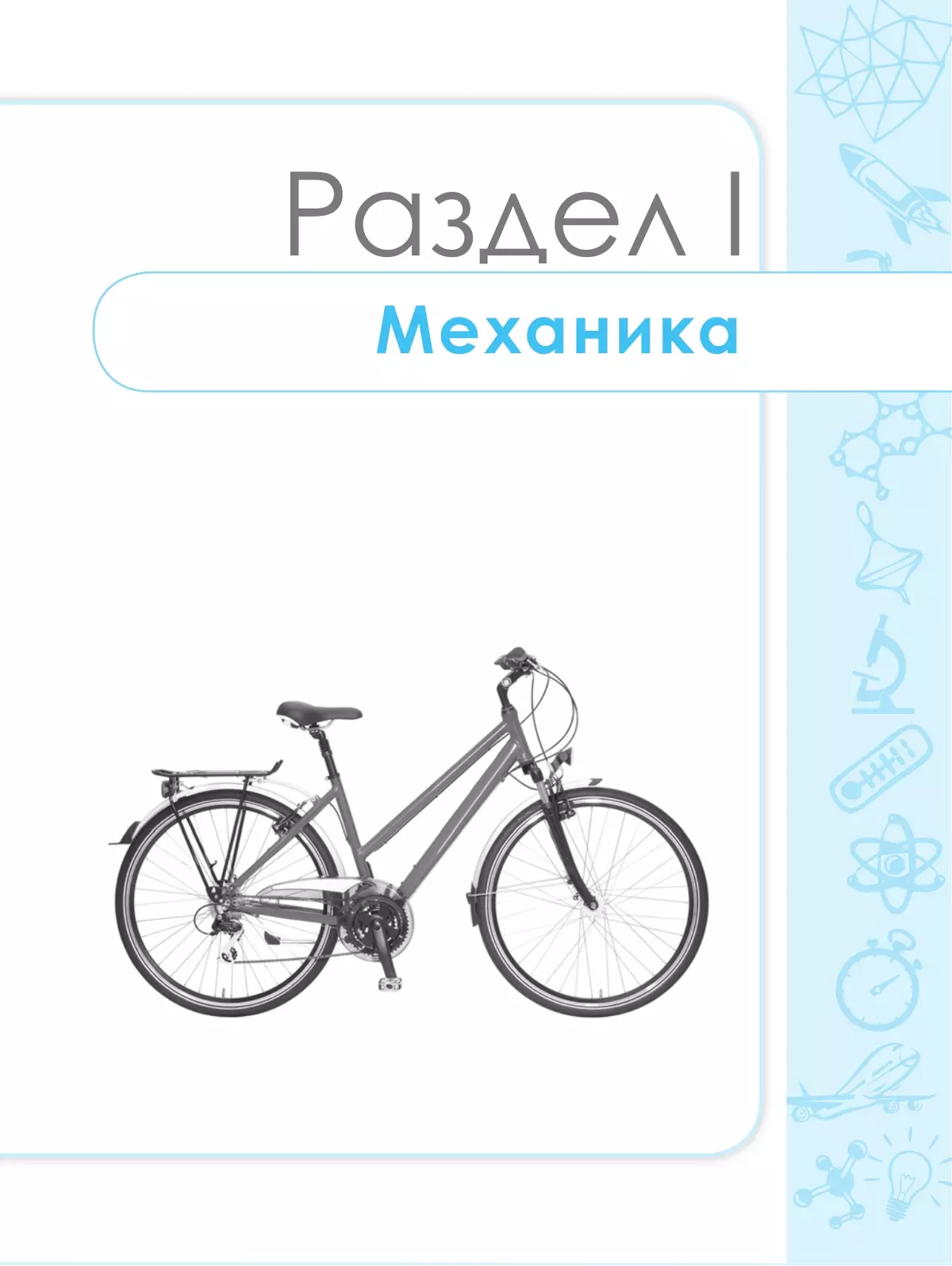 Раздел I

Механика